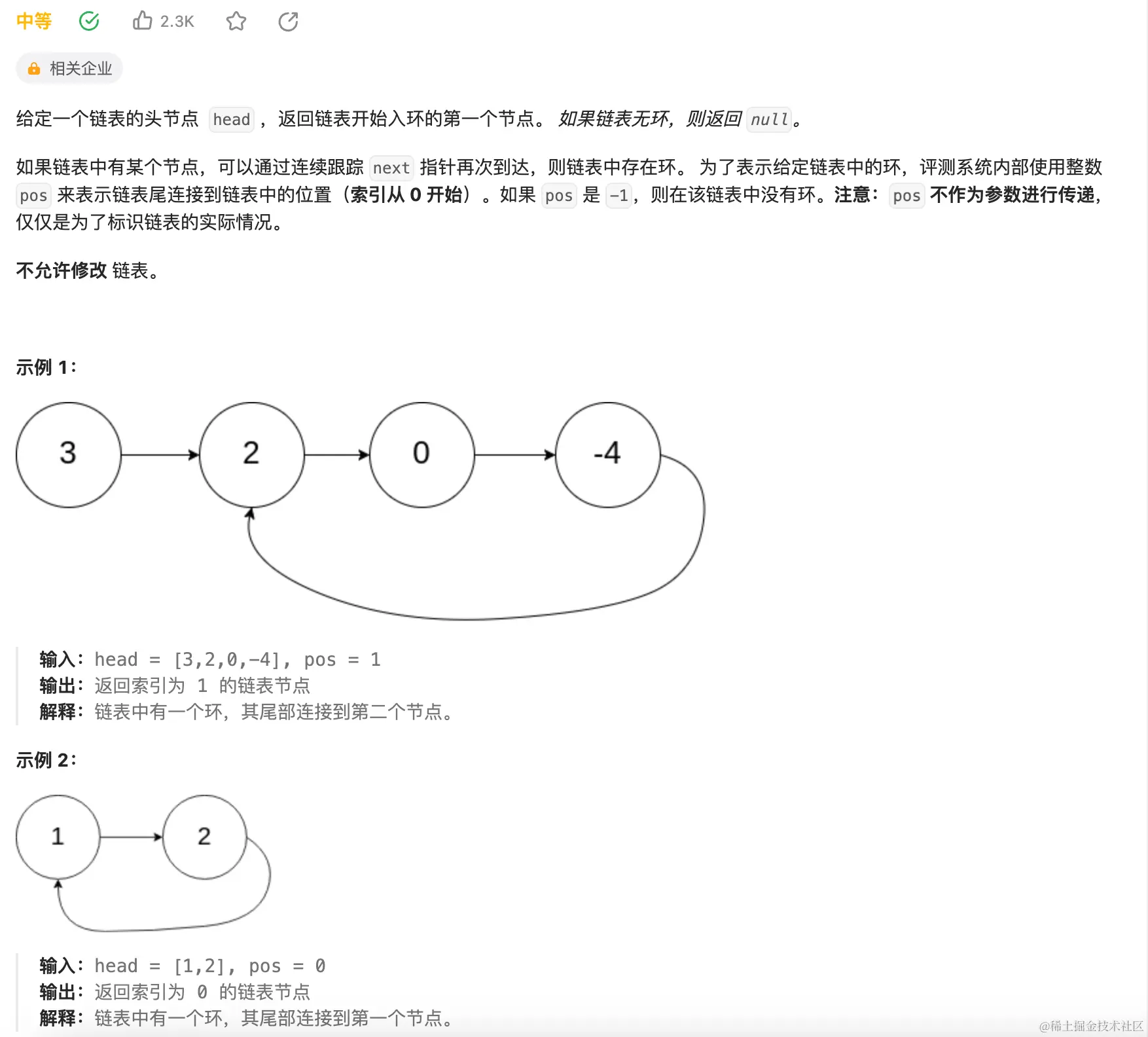 中等 2.3K

相关企业

给定一个链表的头节点 head ，返回链表开始入环的第一个节点。 如果链表无环，则返回 null。

如果链表中有某个节点，可以通过连续跟踪 next 指针再次到达，则链表中存在环。 为了表示给定链表中的环，评测系统内部使用整数 pos 来表示链表尾连接到链表中的位置（索引从 0 开始）。如果 pos 是 -1，则在该链表中没有环。注意：pos 不作为参数进行传递，仅仅是为了标识链表的实际情况。

不允许修改 链表。

示例 1：

3
2
0
-4

输入：head = [3,2,0,-4], pos = 1
输出：返回索引为 1 的链表节点
解释：链表中有一个环，其尾部连接到第二个节点。

示例 2：

1
2

输入：head = [1,2], pos = 0
输出：返回索引为 0 的链表节点
解释：链表中有一个环，其尾部连接到第一个节点。

@稀土掘金技术社区